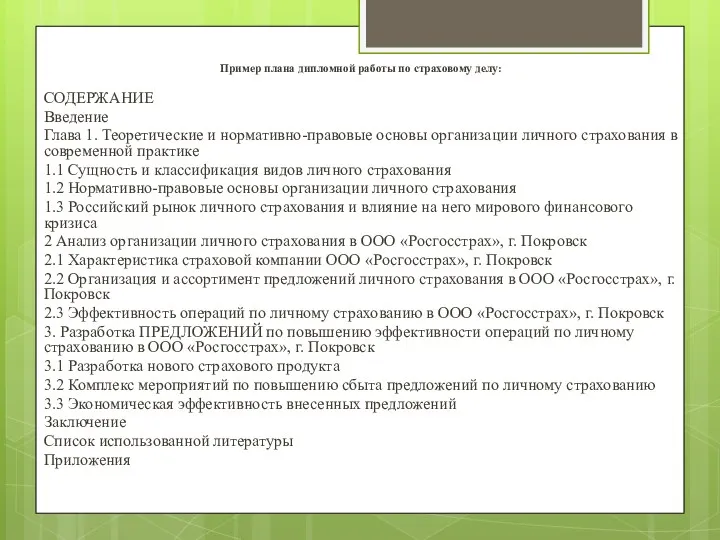 Пример плана дипломной работы по страховому делу:

СОДЕРЖАНИЕ
Введение
Глава 1. Теоретические и нормативно-правовые основы организации личного страхования в современной практике
1.1 Сущность и классификация видов личного страхования
1.2 Нормативно-правовые основы организации личного страхования
1.3 Российский рынок личного страхования и влияние на него мирового финансового кризиса
2 Анализ организации личного страхования в ООО «Росгосстрах», г. Покровск
2.1 Характеристика страховой компании ООО «Росгосстрах», г. Покровск
2.2 Организация и ассортимент предложений личного страхования в ООО «Росгосстрах», г. Покровск
2.3 Эффективность операций по личному страхованию в ООО «Росгосстрах», г. Покровск
3. Разработка ПРЕДЛОЖЕНИЙ по повышению эффективности операций по личному страхованию в ООО «Росгосстрах», г. Покровск
3.1 Разработка нового страхового продукта
3.2 Комплекс мероприятий по повышению сбыта предложений по личному страхованию
3.3 Экономическая эффективность внесенных предложений
Заключение
Список использованной литературы
Приложения